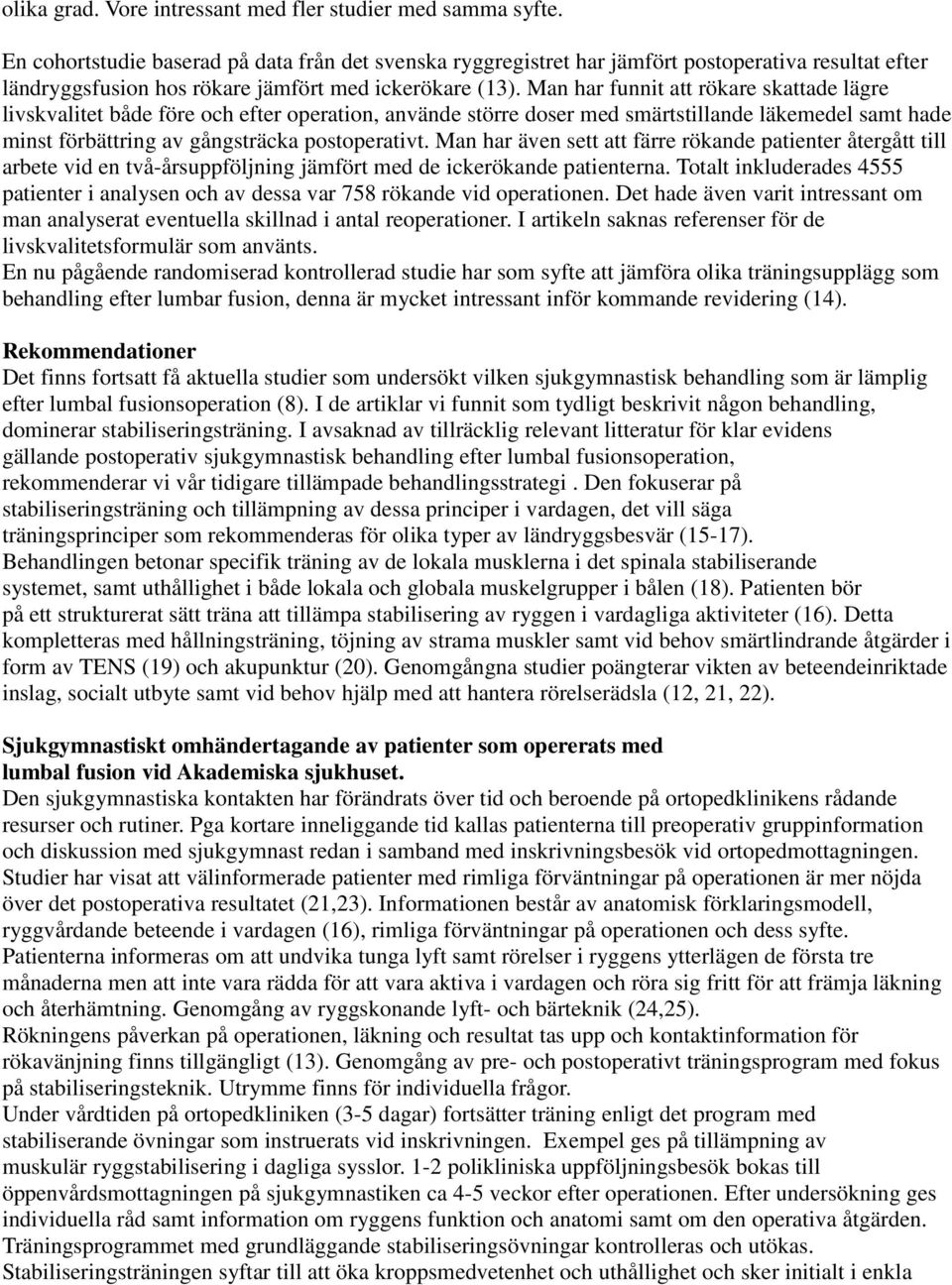 olika grad. Vore intressant med fler studier med samma syfte.

En cohortstudie baserad på data från det svenska ryggregistret har jämfört postoperativa resultat efter ländryggsfusion hos rökare jämfört med ickerökare (13). Man har funnit att rökare skattade lägre livskvalitet både före och efter operation, använde större doser med smärtstillande läkemedel samt hade minst förbättring av gångsträcka postoperativt. Man har även sett att färre rökande patienter återgått till arbete vid en två-årsuppföljning jämfört med de ickerökande patienterna. Totalt inkluderades 4555 patienter i analysen och av dessa var 758 rökande vid operationen. Det hade även varit intressant om man analyserat eventuella skillnad i antal reoperationer. I artikeln saknas referenser för de livskvalitetsformulär som använts.
En nu pågående randomiserad kontrollerad studie har som syfte att jämföra olika träningsupplägg som behandling efter lumbar fusion, denna är mycket intressant inför kommande revidering (14).

Rekommendationer
Det finns fortsatt få aktuella studier som undersökt vilken sjukgymnastisk behandling som är lämplig efter lumbal fusionsoperation (8). I de artiklar vi funnit som tydligt beskrivit någon behandling, dominerar stabiliseringsträning. I avsaknad av tillräcklig relevant litteratur för klar evidens gällande postoperativ sjukgymnastisk behandling efter lumbal fusionsoperation, rekommenderar vi vår tidigare tillämpade behandlingsstrategi . Den fokuserar på stabiliseringsträning och tillämpning av dessa principer i vardagen, det vill säga träningsprinciper som rekommenderas för olika typer av ländryggsbesvär (15-17).
Behandlingen betonar specifik träning av de lokala musklerna i det spinala stabiliserande systemet, samt uthållighet i både lokala och globala muskelgrupper i bålen (18). Patienten bör på ett strukturerat sätt träna att tillämpa stabilisering av ryggen i vardagliga aktiviteter (16). Detta kompletteras med hållningsträning, töjning av strama muskler samt vid behov smärtlindrande åtgärder i form av TENS (19) och akupunktur (20). Genomgångna studier poängterar vikten av beteendeinriktade inslag, socialt utbyte samt vid behov hjälp med att hantera rörelserädsla (12, 21, 22).

Sjukgymnastiskt omhändertagande av patienter som opererats med lumbal fusion vid Akademiska sjukhuset.
Den sjukgymnastiska kontakten har förändrats över tid och beroende på ortopedklinikens rådande resurser och rutiner. Pga kortare inneliggande tid kallas patienterna till preoperativ gruppinformation och diskussion med sjukgymnast redan i samband med inskrivningsbesök vid ortopedmottagningen. Studier har visat att välinformerade patienter med rimliga förväntningar på operationen är mer nöjda över det postoperativa resultatet (21,23). Informationen består av anatomisk förklaringsmodell, ryggvårdande beteende i vardagen (16), rimliga förväntningar på operationen och dess syfte.
Patienterna informeras om att undvika tunga lyft samt rörelser i ryggens ytterlägen de första tre månaderna men att inte vara rädda för att vara aktiva i vardagen och röra sig fritt för att främja läkning och återhämtning. Genomgång av ryggskonande lyft- och bärteknik (24,25).
Rökningens påverkan på operationen, läkning och resultat tas upp och kontaktinformation för rökavänjning finns tillgängligt (13). Genomgång av pre- och postoperativt träningsprogram med fokus på stabiliseringsteknik. Utrymme finns för individuella frågor.
Under vårdtiden på ortopedkliniken (3-5 dagar) fortsätter träning enligt det program med stabiliserande övningar som instruerats vid inskrivningen. Exempel ges på tillämpning av muskulär ryggstabilisering i dagliga sysslor. 1-2 polikliniska uppföljningsbesök bokas till öppenvårdsmottagningen på sjukgymnastiken ca 4-5 veckor efter operationen. Efter undersökning ges individuella råd samt information om ryggens funktion och anatomi samt om den operativa åtgärden.
Träningsprogrammet med grundläggande stabiliseringsövningar kontrolleras och utökas.
Stabiliseringsträningen syftar till att öka kroppsmedvetenhet och uthållighet och sker initialt i enkla